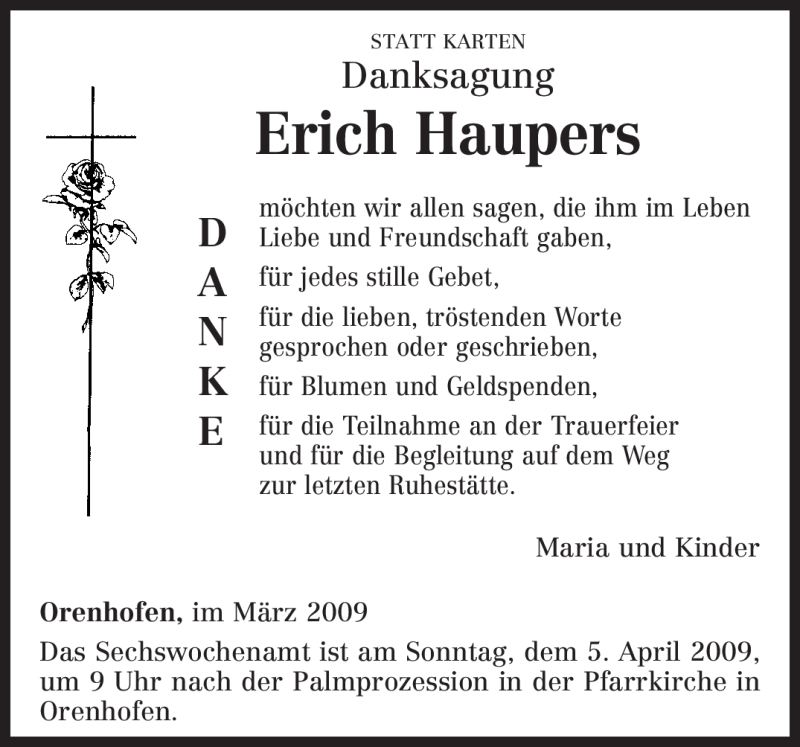 STATT KARTEN
Danksagung
Erich Haupers

D A N K E

möchten wir allen sagen, die ihm im Leben Liebe und Freundschaft gaben,

für jedes stille Gebet,

für die lieben, tröstenden Worte gesprochen oder geschrieben,

für Blumen und Geldspenden,

für die Teilnahme an der Trauerfeier und für die Begleitung auf dem Weg zur letzten Ruhestätte.

Maria und Kinder

Orenhofen, im März 2009

Das Sechswochenamt ist am Sonntag, dem 5. April 2009, um 9 Uhr nach der Palmprozession in der Pfarrkirche in Orenhofen.